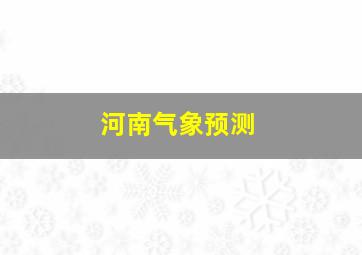 河南气象预测